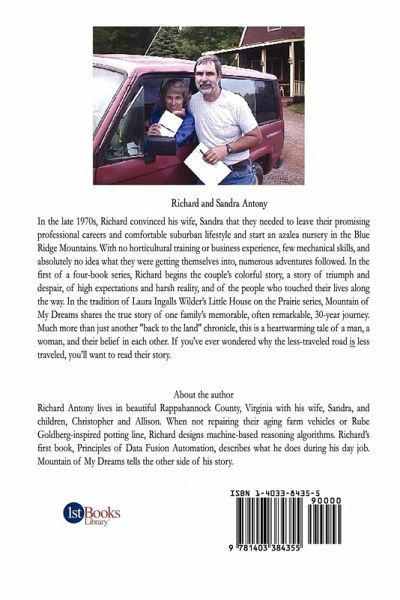 Richard and Sandra Antony

In the late 1970s, Richard convinced his wife, Sandra that they needed to leave their promising professional careers and comfortable suburban lifestyle and start an azalea nursery in the Blue Ridge Mountains. With no horticultural training or business experience, few mechanical skills, and absolutely no idea what they were getting themselves into, numerous adventures followed. In the first of a four-book series, Richard begins the couple's colorful story, a story of triumph and despair, of high expectations and harsh reality, and of the people who touched their lives along the way. In the tradition of Laura Ingalls Wilder's Little House on the Prairie series, Mountain of My Dreams shares the true story of one family's memorable, often remarkable, 30-year journey. Much more than just another "back to the land" chronicle, this is a heartwarming tale of a man, a woman, and their belief in each other. If you've ever wondered why the less-traveled road is less traveled, you'll want to read their story.

About the author

Richard Antony lives in beautiful Rappahannock County, Virginia with his wife, Sandra, and children, Christopher and Allison. When not repairing their aging farm vehicles or Rube Goldberg-inspired potting line, Richard designs machine-based reasoning algorithms. Richard's first book, Principles of Data Fusion Automation, describes what he does during his day job. Mountain of My Dreams tells the other side of his story.

1stBooks Library

ISBN 1-4033-8435-5

90000

9 781403 384355